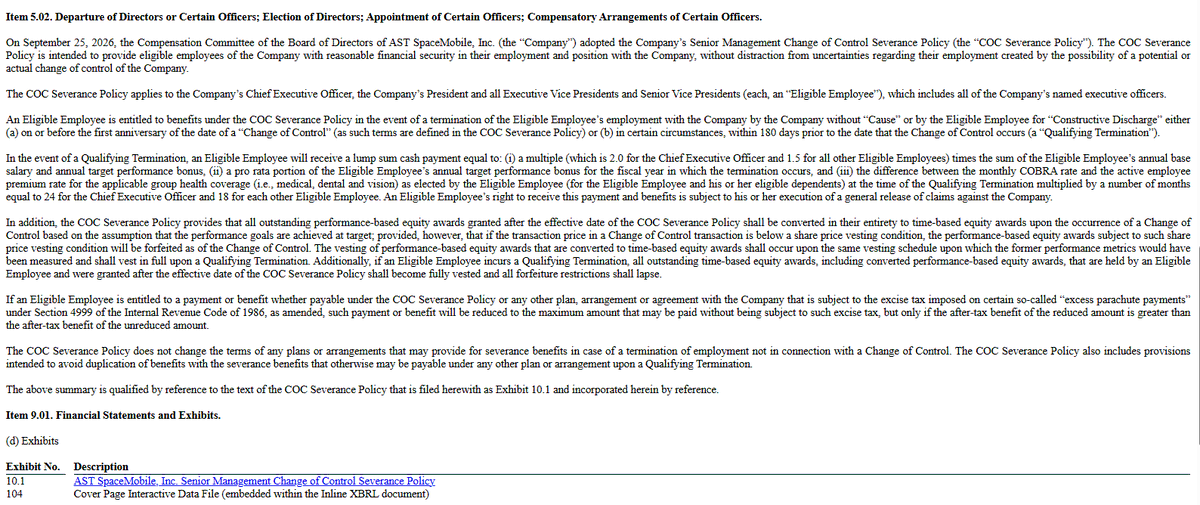 Item 5.02. Departure of Directors or Certain Officers; Election of Directors; Appointment of Certain Officers; Compensatory Arrangements of Certain Officers.

On September 25, 2026, the Compensation Committee of the Board of Directors of AST SpaceMobile, Inc. (the "Company") adopted the Company's Senior Management Change of Control Severance Policy (the "COC Severance Policy"). The COC Severance Policy is intended to provide eligible employees of the Company with reasonable financial security in their employment and position with the Company, without distraction from uncertainties regarding their employment created by the possibility of a potential or actual change of control of the Company.

The COC Severance Policy applies to the Company's Chief Executive Officer, the Company's President and all Executive Vice Presidents and Senior Vice Presidents (each, an "Eligible Employee"), which includes all of the Company's named executive officers.

An Eligible Employee is entitled to benefits under the COC Severance Policy in the event of a termination of the Eligible Employee's employment with the Company by the Company without "Cause" or by the Eligible Employee for "Constructive Discharge" either (a) on or before the first anniversary of the date of a "Change of Control" (as such terms are defined in the COC Severance Policy) or (b) in certain circumstances, within 180 days prior to the date that the Change of Control occurs (a "Qualifying Termination").

In the event of a Qualifying Termination, an Eligible Employee will receive a lump sum cash payment equal to: (i) a multiple (which is 2.0 for the Chief Executive Officer and 1.5 for all other Eligible Employees) times the sum of the Eligible Employee's annual base salary and annual target performance bonus, (ii) a pro rata portion of the Eligible Employee's annual target performance bonus for the fiscal year in which the termination occurs, and (iii) the difference between the monthly COBRA rate and the active employee premium rate for the applicable group health coverage (i.e., medical, dental and vision) as elected by the Eligible Employee (for the Eligible Employee and his or her eligible dependents) at the time of the Qualifying Termination multiplied by a number of months equal to 24 for the Chief Executive Officer and 18 for each other Eligible Employee. An Eligible Employee's right to receive this payment and benefits is subject to his or her execution of a general release of claims against the Company.

In addition, the COC Severance Policy provides that all outstanding performance-based equity awards granted after the effective date of the COC Severance Policy shall be converted in their entirety to time-based equity awards upon the occurrence of a Change of Control based on the assumption that the performance goals are achieved at target; provided, however, that if the transaction price in a Change of Control transaction is below a share price vesting condition, the performance-based equity awards subject to such share price vesting condition will be forfeited as of the Change of Control. The vesting of performance-based equity awards that are converted to time-based equity awards shall occur upon the same vesting schedule upon which the former performance metrics would have been measured and shall vest in full upon a Qualifying Termination. Additionally, if an Eligible Employee incurs a Qualifying Termination, all outstanding time-based equity awards, including converted performance-based equity awards, that are held by an Eligible Employee and were granted after the effective date of the COC Severance Policy shall become fully vested and all forfeiture restrictions shall lapse.

If an Eligible Employee is entitled to a payment or benefit whether payable under the COC Severance Policy or any other plan, arrangement or agreement with the Company that is subject to the excise tax imposed on certain so-called "excess parachute payments" under Section 4999 of the Internal Revenue Code of 1986, as amended, such payment or benefit will be reduced to the maximum amount that may be paid without being subject to such excise tax, but only if the after-tax benefit of the reduced amount is greater than the after-tax benefit of the unreduced amount.

The COC Severance Policy does not change the terms of any plans or arrangements that may provide for severance benefits in case of a termination of employment not in connection with a Change of Control. The COC Severance Policy also includes provisions intended to avoid duplication of benefits with the severance benefits that otherwise may be payable under any other plan or arrangement upon a Qualifying Termination.

The above summary is qualified by reference to the text of the COC Severance Policy that is filed herewith as Exhibit 10.1 and incorporated herein by reference.

Item 9.01. Financial Statements and Exhibits.

(d) Exhibits

| Exhibit No. | Description |
|---|---|
| 10.1 | AST SpaceMobile, Inc. Senior Management Change of Control Severance Policy |
| 104 | Cover Page Interactive Data File (embedded within the Inline XBRL document) |